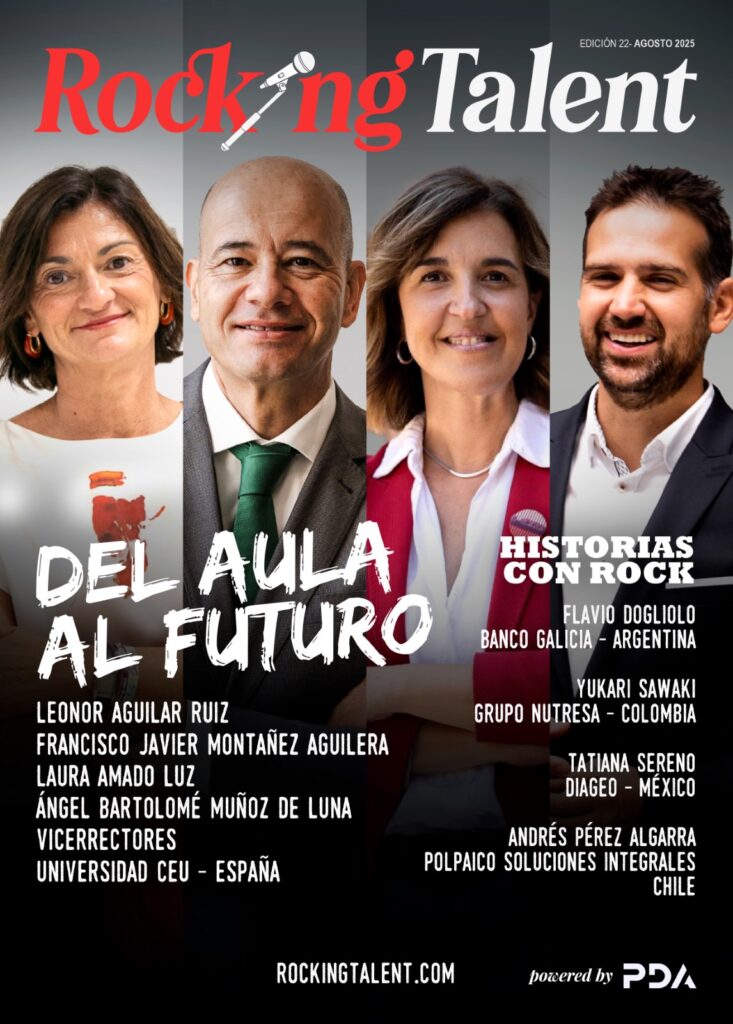 EDICIÓN 22- AGOSTO 2025

Rocking Talent

DEL AULA AL FUTURO

LEONOR AGUILAR RUIZ
FRANCISCO JAVIER MONTAÑEZ AGUILERA
LAURA AMADO LUZ
ÁNGEL BARTOLOMÉ MUÑOZ DE LUNA
VICERRECTORES
UNIVERSIDAD CEU - ESPAÑA

HISTORIAS CON ROCK

FLAVIO DOGLIOLO
BANCO GALICIA - ARGENTINA

YUKARI SAWAKI
GRUPO NUTRESA - COLOMBIA

TATIANA SERENO
DIAGEO - MÉXICO

ANDRÉS PÉREZ ALGARRA
POLPAICO SOLUCIONES INTEGRALES
CHILE

ROCKINGTALENT.COM

powered by PDA